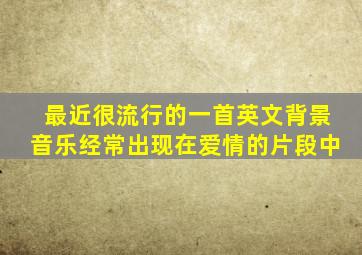 最近很流行的一首英文背景音乐经常出现在爱情的片段中